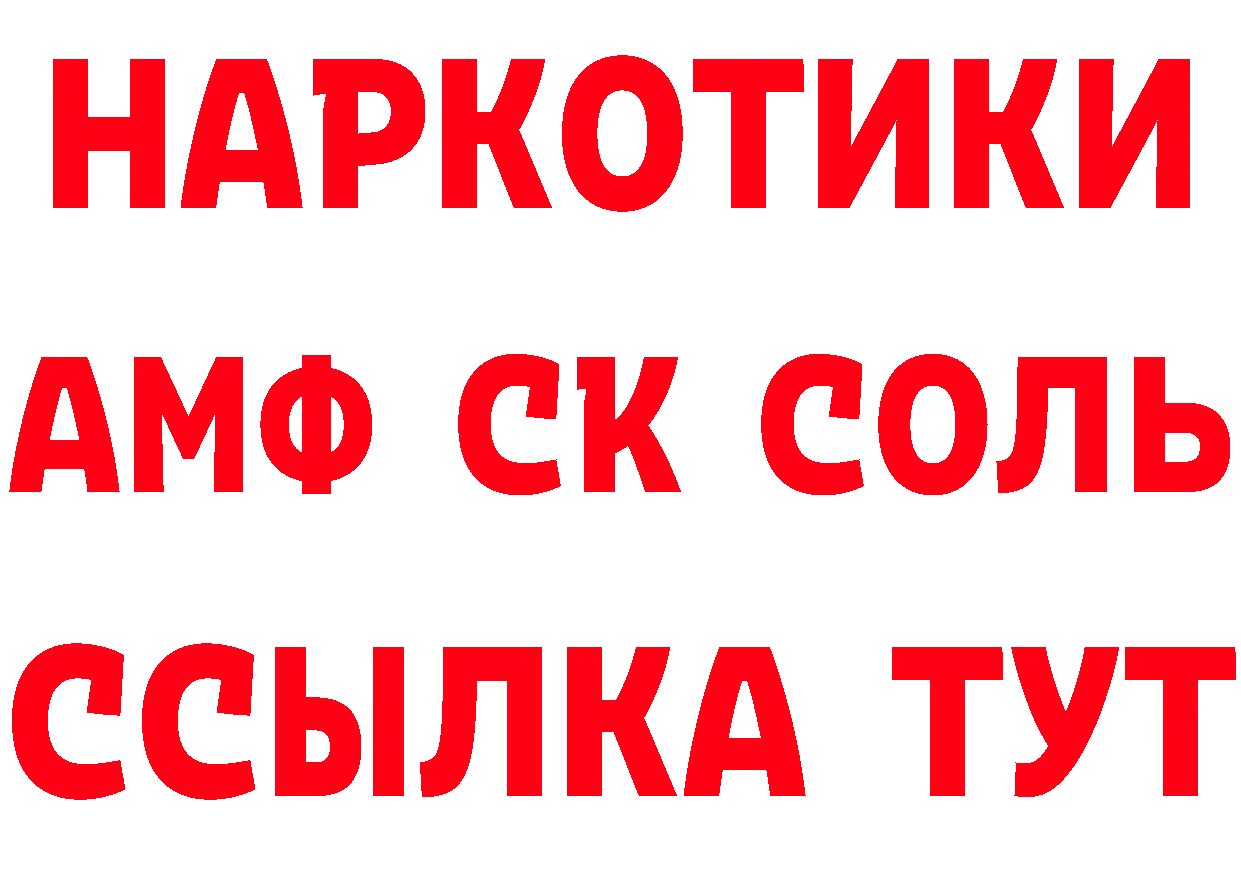 НАРКОТИКИ
АМФ СК СОЛЬ
ССЫЛКА ТУТ